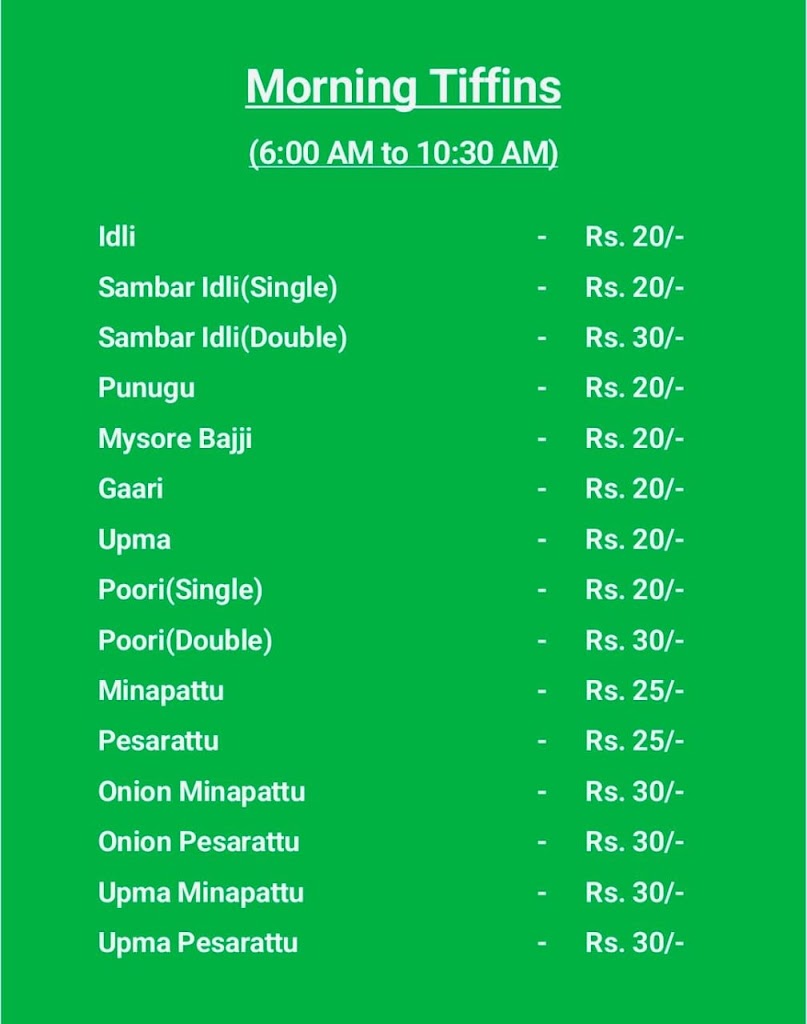 Morning Tiffins

(6:00 AM to 10:30 AM)

Idli - Rs. 20/-
Sambar Idli(Single) - Rs. 20/-
Sambar Idli(Double) - Rs. 30/-
Punugu - Rs. 20/-
Mysore Bajji - Rs. 20/-
Gaari - Rs. 20/-
Upma - Rs. 20/-
Poori(Single) - Rs. 20/-
Poori(Double) - Rs. 30/-
Minapattu - Rs. 25/-
Pesarattu - Rs. 25/-
Onion Minapattu - Rs. 30/-
Onion Pesarattu - Rs. 30/-
Upma Minapattu - Rs. 30/-
Upma Pesarattu - Rs. 30/-